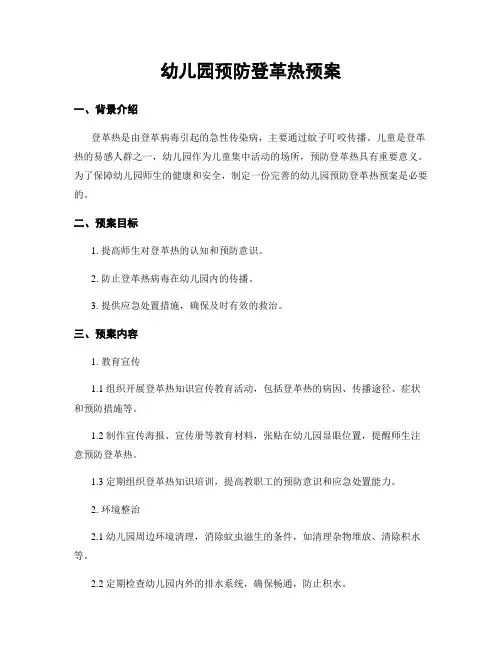 幼儿园预防登革热预案

一、背景介绍

登革热是由登革病毒引起的急性传染病，主要通过蚊子叮咬传播。儿童是登革热的易感人群之一，幼儿园作为儿童集中活动的场所，预防登革热具有重要意义。为了保障幼儿园师生的健康和安全，制定一份完善的幼儿园预防登革热预案是必要的。

二、预案目标

1. 提高师生对登革热的认知和预防意识。

2. 防止登革热病毒在幼儿园内的传播。

3. 提供应急处置措施，确保及时有效的救治。

三、预案内容

1. 教育宣传

1.1 组织开展登革热知识宣传教育活动，包括登革热的病因、传播途径、症状和预防措施等。

1.2 制作宣传海报、宣传册等教育材料，张贴在幼儿园显眼位置，提醒师生注意预防登革热。

1.3 定期组织登革热知识培训，提高教职工的预防意识和应急处置能力。

2. 环境整治

2.1 幼儿园周边环境清理，消除蚊虫滋生的条件，如清理杂物堆放、清除积水等。

2.2 定期检查幼儿园内外的排水系统，确保畅通，防止积水。